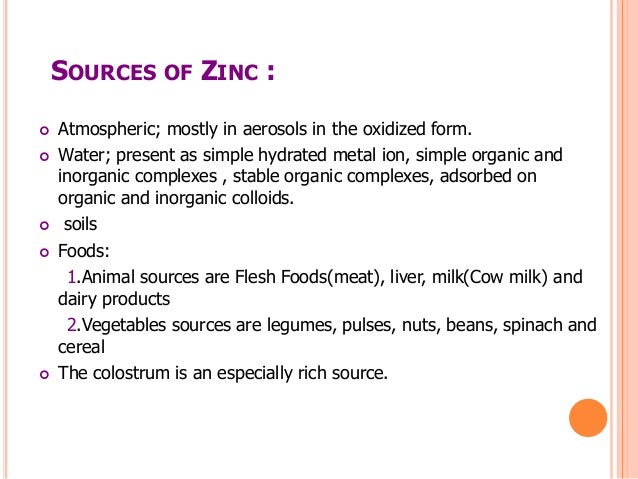 SOURCES OF ZINC :

Atmospheric; mostly in aerosols in the oxidized form.

Water; present as simple hydrated metal ion, simple organic and inorganic complexes , stable organic complexes, adsorbed on organic and inorganic colloids.

soils

Foods:

1.Animal sources are Flesh Foods(meat), liver, milk(Cow milk) and dairy products

2.Vegetables sources are legumes, pulses, nuts, beans, spinach and cereal

The colostrum is an especially rich source.